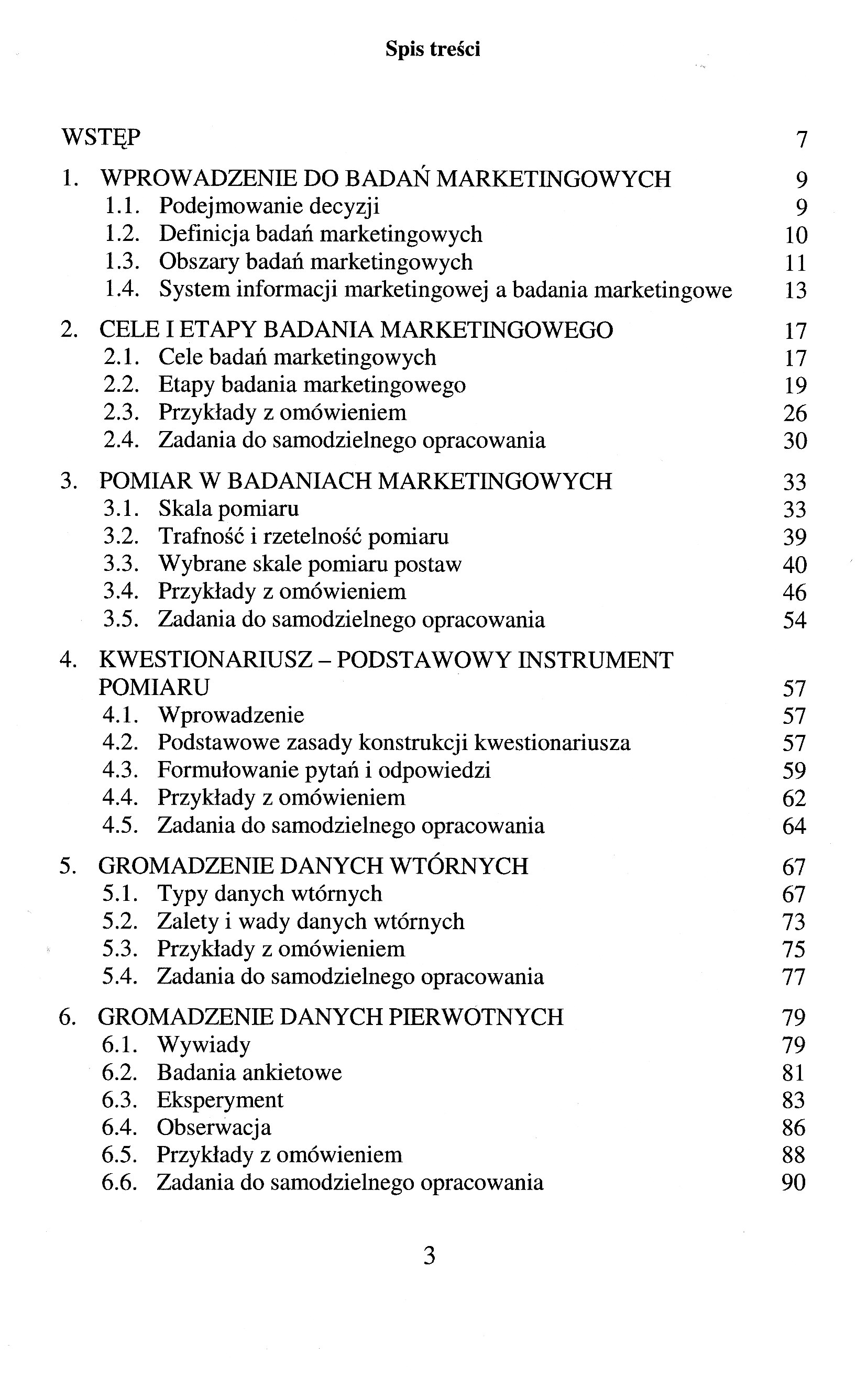 Spis treści

WSTĘP 7

1. WPROWADZENIE DO BADAŃ MARKETINGOWYCH 9
1.1. Podejmowanie decyzji 9
1.2. Definicja badań marketingowych 10
1.3. Obszary badań marketingowych 11
1.4. System informacji marketingowej a badania marketingowe 13

2. CELE I ETAPY BADANIA MARKETINGOWEGO 17
2.1. Cele badań marketingowych 17
2.2. Etapy badania marketingowego 19
2.3. Przykłady z omówieniem 26
2.4. Zadania do samodzielnego opracowania 30

3. POMIAR W BADANIACH MARKETINGOWYCH 33
3.1. Skala pomiaru 33
3.2. Trafność i rzetelność pomiaru 39
3.3. Wybrane skale pomiaru postaw 40
3.4. Przykłady z omówieniem 46
3.5. Zadania do samodzielnego opracowania 54

4. KWESTIONARIUSZ – PODSTAWOWY INSTRUMENT POMIARU 57
4.1. Wprowadzenie 57
4.2. Podstawowe zasady konstrukcji kwestionariusza 57
4.3. Formułowanie pytań i odpowiedzi 59
4.4. Przykłady z omówieniem 62
4.5. Zadania do samodzielnego opracowania 64

5. GROMADZENIE DANYCH WTÓRNYCH 67
5.1. Typy danych wtórnych 67
5.2. Zalety i wady danych wtórnych 73
5.3. Przykłady z omówieniem 75
5.4. Zadania do samodzielnego opracowania 77

6. GROMADZENIE DANYCH PIERWOTNYCH 79
6.1. Wywiady 79
6.2. Badania ankietowe 81
6.3. Eksperyment 83
6.4. Obserwacja 86
6.5. Przykłady z omówieniem 88
6.6. Zadania do samodzielnego opracowania 90

3